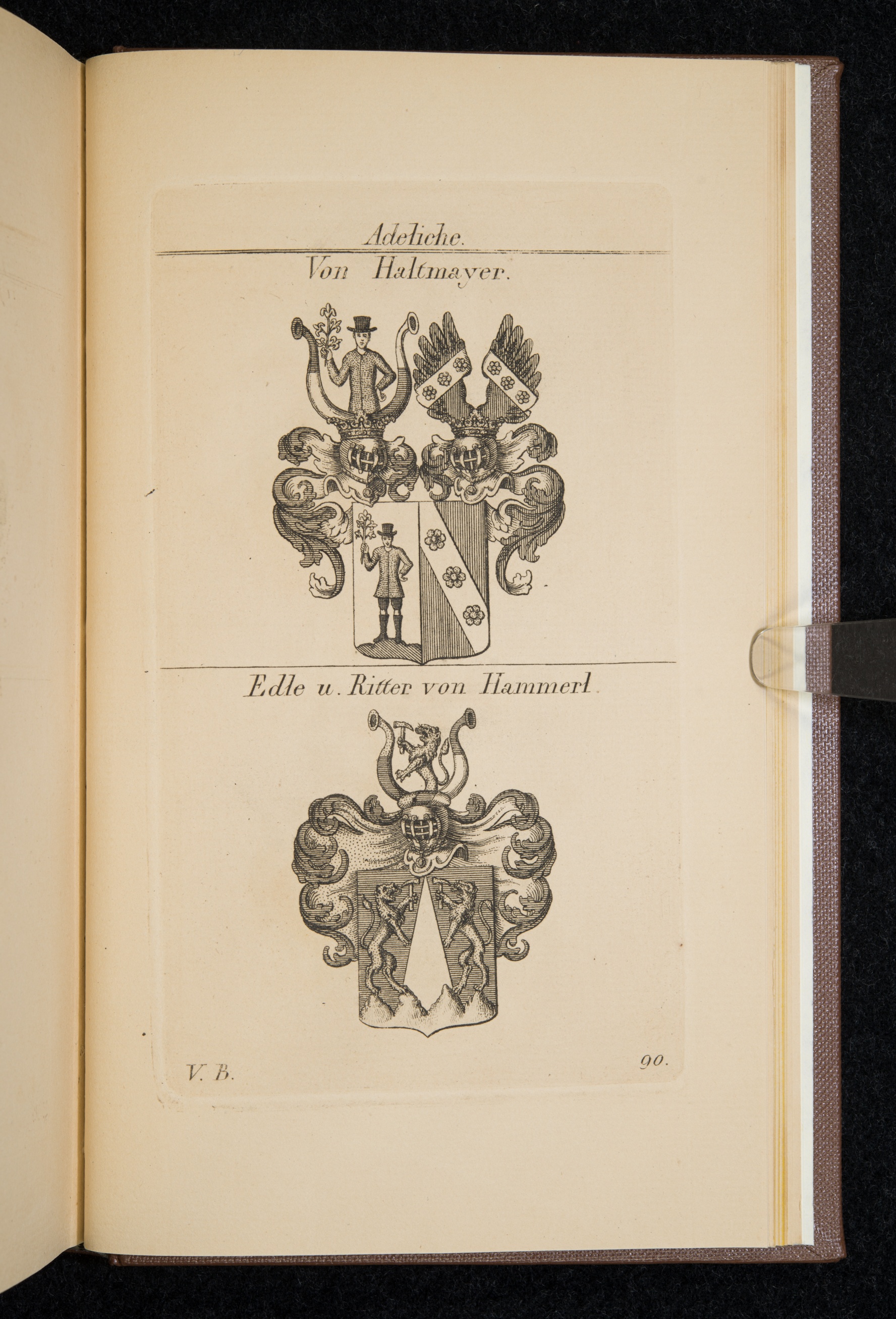 Adeliche.

Von Haltmayer.

Edle u. Ritter von Hammerl.

V. B.

90.